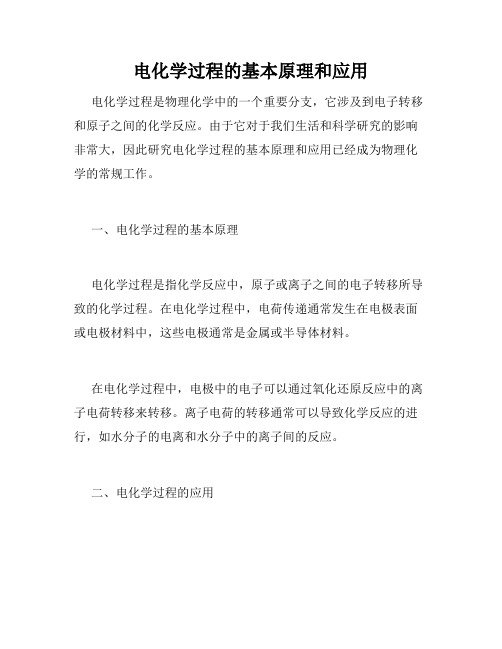 电化学过程的基本原理和应用

电化学过程是物理化学中的一个重要分支，它涉及到电子转移和原子之间的化学反应。由于它对于我们生活和科学研究的影响非常大，因此研究电化学过程的基本原理和应用已经成为物理化学的常规工作。

一、电化学过程的基本原理

电化学过程是指化学反应中，原子或离子之间的电子转移所导致的化学过程。在电化学过程中，电荷传递通常发生在电极表面或电极材料中，这些电极通常是金属或半导体材料。

在电化学过程中，电极中的电子可以通过氧化还原反应中的离子电荷转移来转移。离子电荷的转移通常可以导致化学反应的进行，如水分子的电离和水分子中的离子间的反应。

二、电化学过程的应用